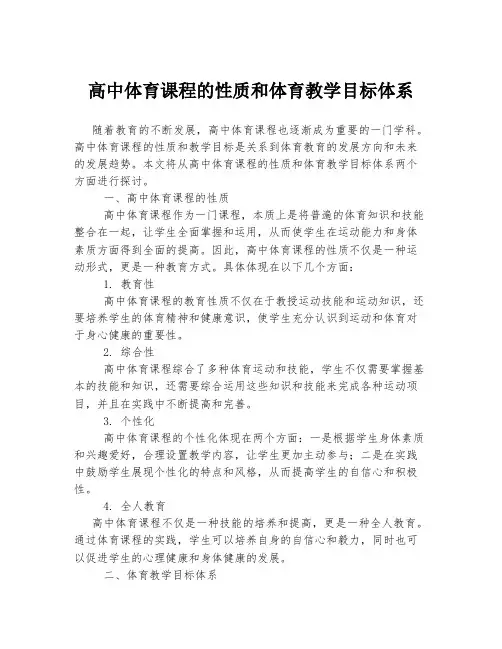 高中体育课程的性质和体育教学目标体系

随着教育的不断发展，高中体育课程也逐渐成为重要的一门学科。高中体育课程的性质和教学目标是关系到体育教育的发展方向和未来的发展趋势。本文将从高中体育课程的性质和体育教学目标体系两个方面进行探讨。

一、高中体育课程的性质

高中体育课程作为一门课程，本质上是将普遍的体育知识和技能整合在一起，让学生全面掌握和运用，从而使学生在运动能力和身体素质方面得到全面的提高。因此，高中体育课程的性质不仅是一种运动形式，更是一种教育方式。具体体现在以下几个方面：

1. 教育性

高中体育课程的教育性质不仅在于教授运动技能和运动知识，还要培养学生的体育精神和健康意识，使学生充分认识到运动和体育对于身心健康的重要性。

2. 综合性

高中体育课程综合了多种体育运动和技能，学生不仅需要掌握基本的技能和知识，还需要综合运用这些知识和技能来完成各种运动项目，并且在实践中不断提高和完善。

3. 个性化

高中体育课程的个性化体现在两个方面：一是根据学生身体素质和兴趣爱好，合理设置教学内容，让学生更加主动参与；二是在实践中鼓励学生展现个性化的特点和风格，从而提高学生的自信心和积极性。

4. 全人教育

高中体育课程不仅是一种技能的培养和提高，更是一种全人教育。通过体育课程的实践，学生可以培养自身的自信心和毅力，同时也可以促进学生的心理健康和身体健康的发展。

二、体育教学目标体系